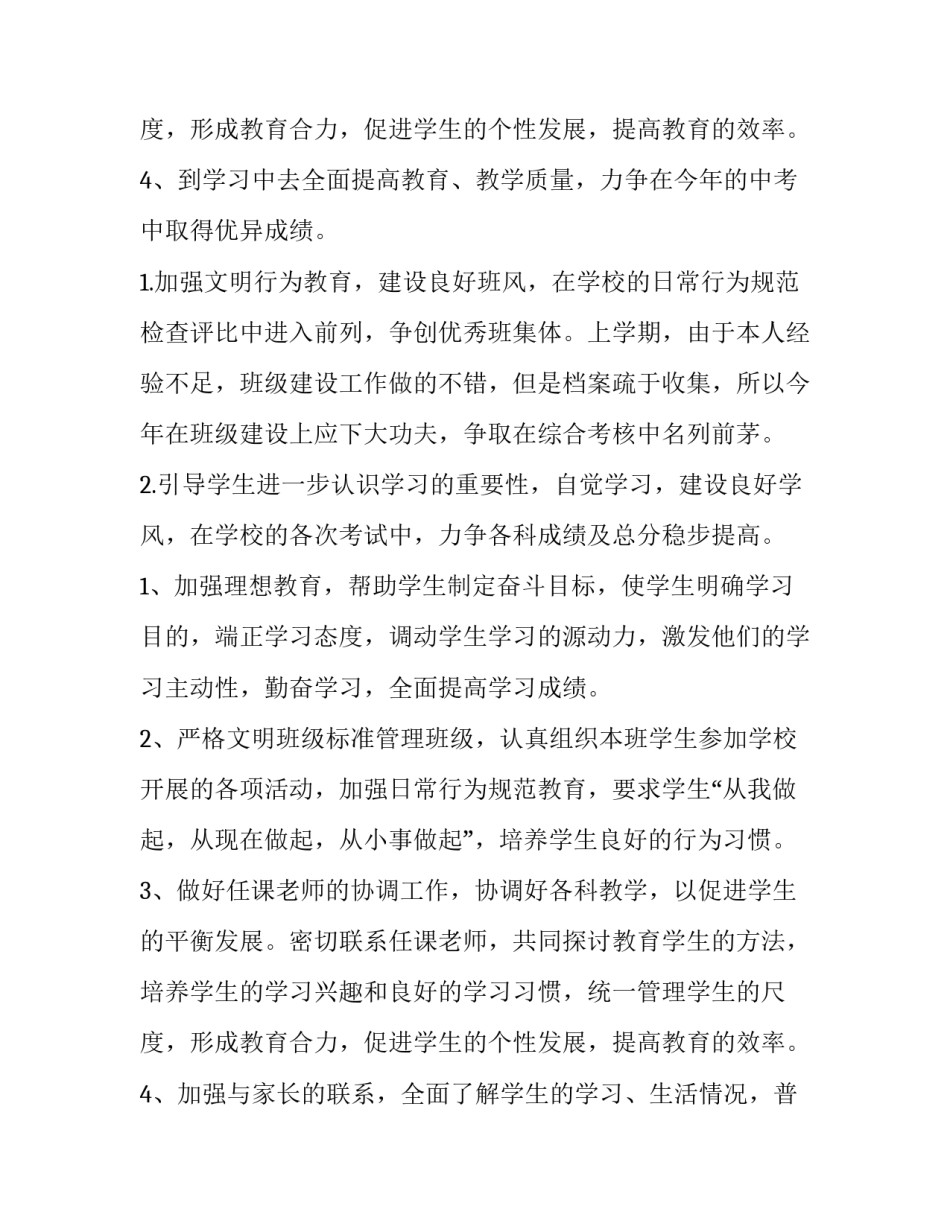 度，形成教育合力，促进学生的个性发展，提高教育的效率。

4、到学习中去全面提高教育、教学质量，力争在今年的中考中取得优异成绩。

1.加强文明行为教育，建设良好班风，在学校的日常行为规范检查评比中进入前列，争创优秀班集体。上学期，由于本人经验不足，班级建设工作做的不错，但是档案疏于收集，所以今年在班级建设上应下大功夫，争取在综合考核中名列前茅。

2.引导学生进一步认识学习的重要性，自觉学习，建设良好学风，在学校的各次考试中，力争各科成绩及总分稳步提高。

1、加强理想教育，帮助学生制定奋斗目标，使学生明确学习目的，端正学习态度，调动学生学习的源动力，激发他们的学习主动性，勤奋学习，全面提高学习成绩。

2、严格文明班级标准管理班级，认真组织本班学生参加学校开展的各项活动，加强日常行为规范教育，要求学生“从我做起，从现在做起，从小事做起”，培养学生良好的行为习惯。

3、做好任课老师的协调工作，协调好各科教学，以促进学生的平衡发展。密切联系任课老师，共同探讨教育学生的方法，培养学生的学习兴趣和良好的学习习惯，统一管理学生的尺度，形成教育合力，促进学生的个性发展，提高教育的效率。

4、加强与家长的联系，全面了解学生的学习、生活情况，普